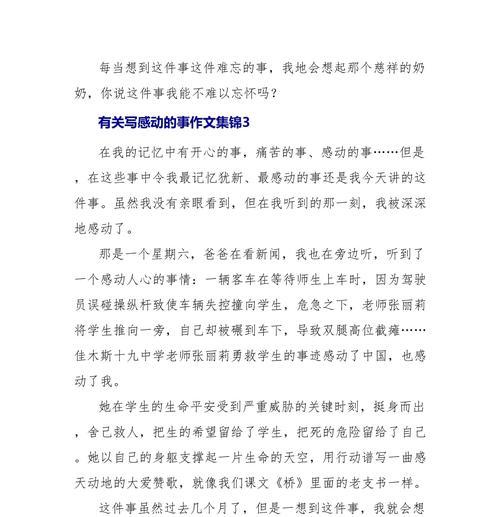 每当想到这件事这件难忘的事，我地会想起那个慈祥的奶奶，你说这件事我能不难以忘怀吗？

有关写感动的事作文集锦3

在我的记忆中有开心的事，痛苦的事、感动的事……但是，在这些事中令我最记忆犹新、最感动的事还是我今天讲的这件事。虽然我没有亲眼看到，但在我听到的那一刻，我被深深地感动了。

那是一个星期六，爸爸在看新闻，我也在旁边听，听到了一个感动人心的事情：一辆客车在等待师生上车时，因为驾驶员误碰操纵杆致使车辆失控撞向学生，危急之下，老师张丽莉将学生推向一旁，自己却被碾到车下，导致双腿高位截瘫……佳木斯十九中学老师张丽莉勇救学生的事迹感动了中国，也感动了我。

她在学生的生命平安受到严重威胁的关键时刻，挺身而出，舍己救人，把生的希望留给了学生，把死的危险留给了自己。她以自己的身躯支撑起一片生命的天空，用行动谱写一曲感天动地的大爱赞歌，就像我们课文《桥》里面的老支书一样。

这件事虽然过去几个月了，但是一想到这件事，我就会想